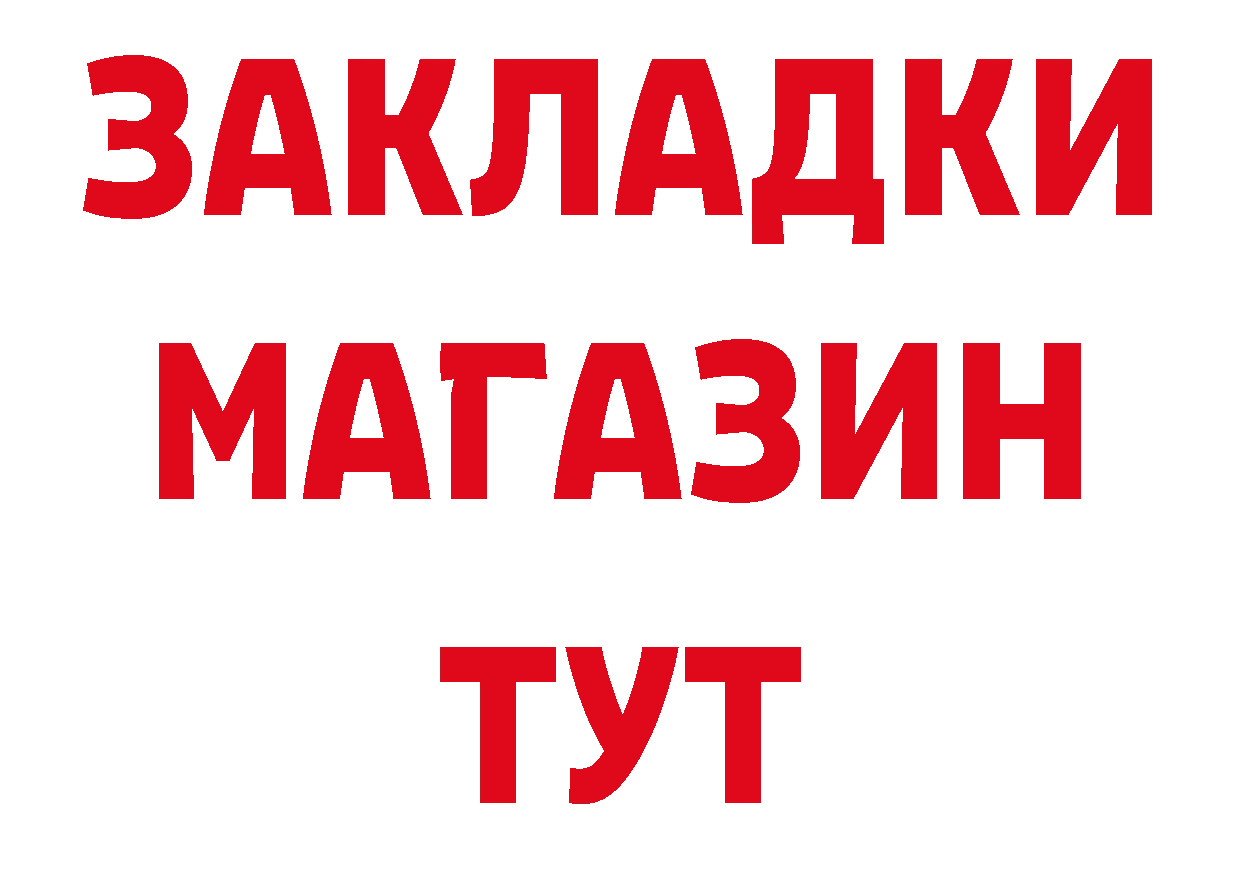 ЗАКЛАДКИ
МАГАЗИН
ТУТ